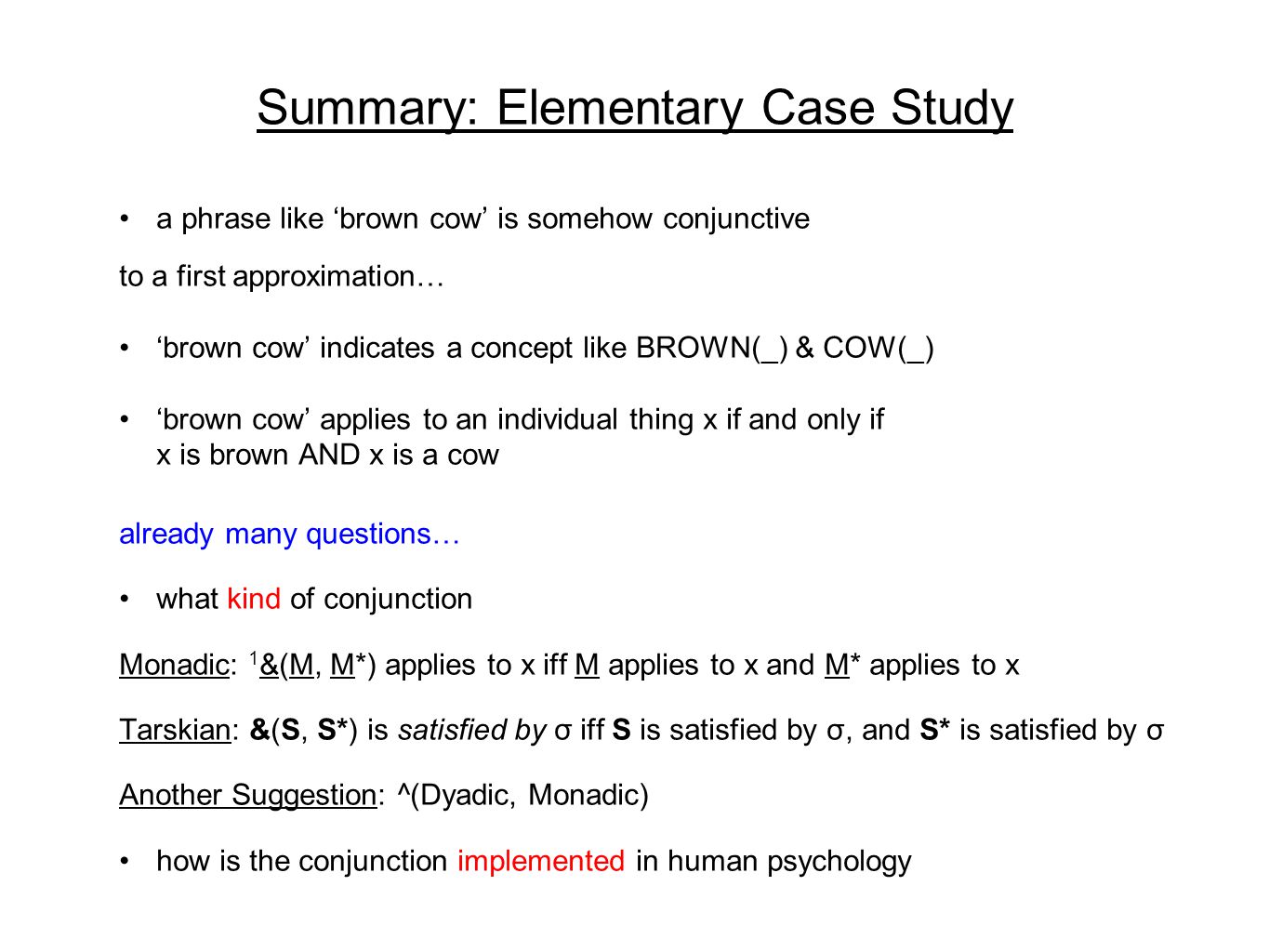 Summary: Elementary Case Study

• a phrase like ‘brown cow’ is somehow conjunctive

to a first approximation…

• ‘brown cow’ indicates a concept like BROWN(_) & COW(_)

• ‘brown cow’ applies to an individual thing x if and only if x is brown AND x is a cow

already many questions…

• what kind of conjunction

Monadic: $^1$&(M, M*) applies to x iff M applies to x and M* applies to x

Tarskian: &(S, S*) is satisfied by σ iff S is satisfied by σ, and S* is satisfied by σ

Another Suggestion: ^(Dyadic, Monadic)

• how is the conjunction implemented in human psychology